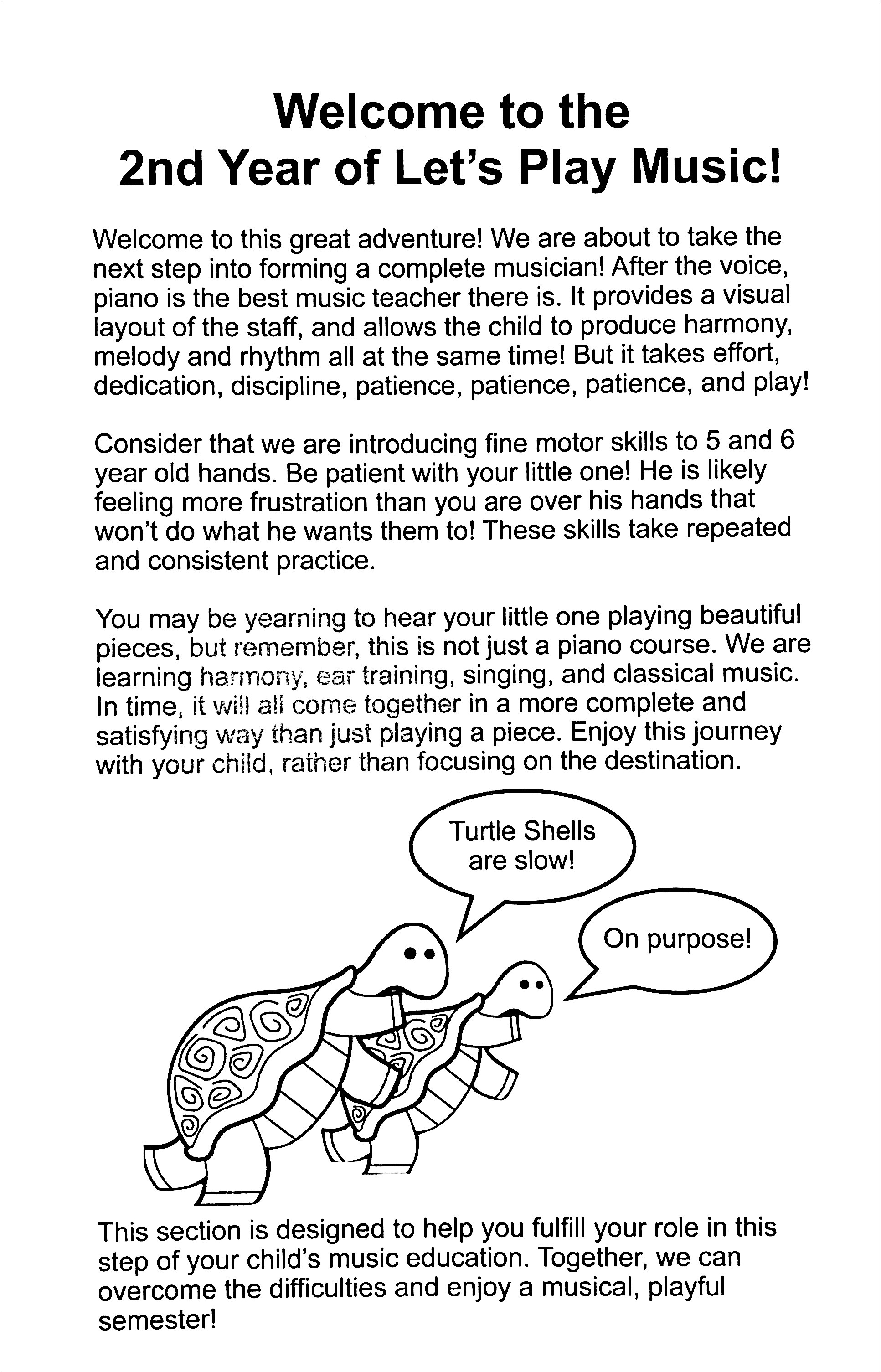 Welcome to the
2nd Year of Let's Play Music!

Welcome to this great adventure! We are about to take the next step into forming a complete musician! After the voice, piano is the best music teacher there is. It provides a visual layout of the staff, and allows the child to produce harmony, melody and rhythm all at the same time! But it takes effort, dedication, discipline, patience, patience, patience, and play!

Consider that we are introducing fine motor skills to 5 and 6 year old hands. Be patient with your little one! He is likely feeling more frustration than you are over his hands that won't do what he wants them to! These skills take repeated and consistent practice.

You may be yearning to hear your little one playing beautiful pieces, but remember, this is not just a piano course. We are learning harmony, ear training, singing, and classical music. In time, it will all come together in a more complete and satisfying way than just playing a piece. Enjoy this journey with your child, rather than focusing on the destination.

Turtle Shells are slow!

On purpose!

This section is designed to help you fulfill your role in this step of your child's music education. Together, we can overcome the difficulties and enjoy a musical, playful semester!